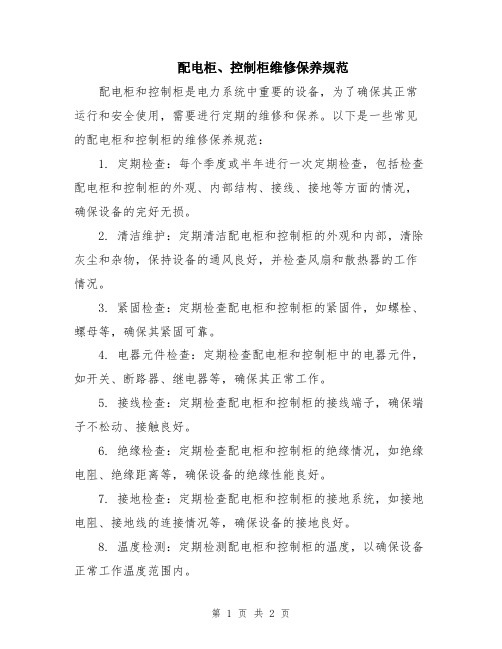 配电柜、控制柜维修保养规范

配电柜和控制柜是电力系统中重要的设备，为了确保其正常运行和安全使用，需要进行定期的维修和保养。以下是一些常见的配电柜和控制柜的维修保养规范：

1. 定期检查：每个季度或半年进行一次定期检查，包括检查配电柜和控制柜的外观、内部结构、接线、接地等方面的情况，确保设备的完好无损。

2. 清洁维护：定期清洁配电柜和控制柜的外观和内部，清除灰尘和杂物，保持设备的通风良好，并检查风扇和散热器的工作情况。

3. 紧固检查：定期检查配电柜和控制柜的紧固件，如螺栓、螺母等，确保其紧固可靠。

4. 电器元件检查：定期检查配电柜和控制柜中的电器元件，如开关、断路器、继电器等，确保其正常工作。

5. 接线检查：定期检查配电柜和控制柜的接线端子，确保端子不松动、接触良好。

6. 绝缘检查：定期检查配电柜和控制柜的绝缘情况，如绝缘电阻、绝缘距离等，确保设备的绝缘性能良好。

7. 接地检查：定期检查配电柜和控制柜的接地系统，如接地电阻、接地线的连接情况等，确保设备的接地良好。

8. 温度检测：定期检测配电柜和控制柜的温度，以确保设备正常工作温度范围内。

第 1 页 共 2 页